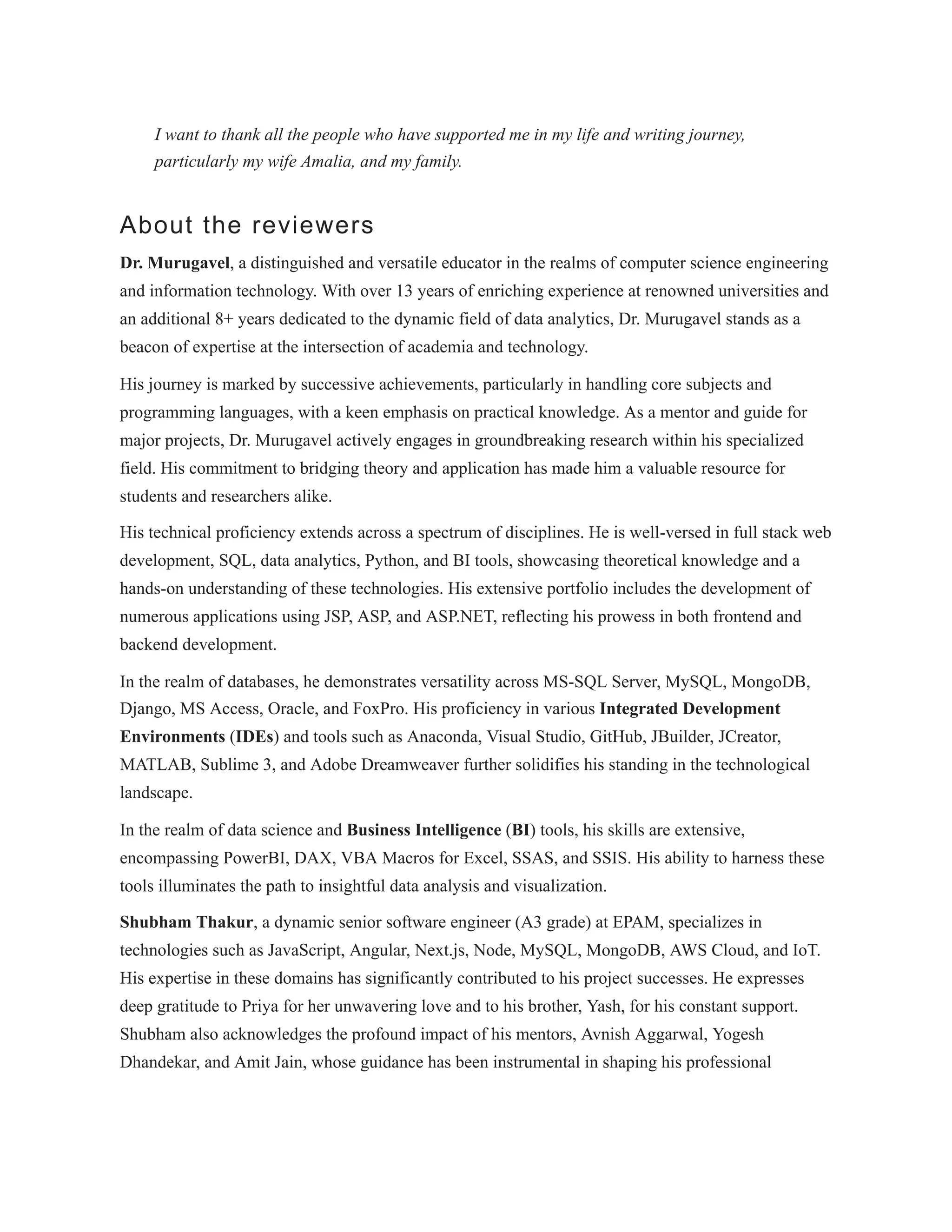 I want to thank all the people who have supported me in my life and writing journey, particularly my wife Amalia, and my family.

About the reviewers

Dr. Murugavel, a distinguished and versatile educator in the realms of computer science engineering and information technology. With over 13 years of enriching experience at renowned universities and an additional 8+ years dedicated to the dynamic field of data analytics, Dr. Murugavel stands as a beacon of expertise at the intersection of academia and technology.

His journey is marked by successive achievements, particularly in handling core subjects and programming languages, with a keen emphasis on practical knowledge. As a mentor and guide for major projects, Dr. Murugavel actively engages in groundbreaking research within his specialized field. His commitment to bridging theory and application has made him a valuable resource for students and researchers alike.

His technical proficiency extends across a spectrum of disciplines. He is well-versed in full stack web development, SQL, data analytics, Python, and BI tools, showcasing theoretical knowledge and a hands-on understanding of these technologies. His extensive portfolio includes the development of numerous applications using JSP, ASP, and ASP.NET, reflecting his prowess in both frontend and backend development.

In the realm of databases, he demonstrates versatility across MS-SQL Server, MySQL, MongoDB, Django, MS Access, Oracle, and FoxPro. His proficiency in various Integrated Development Environments (IDEs) and tools such as Anaconda, Visual Studio, GitHub, JBuilder, JCreator, MATLAB, Sublime 3, and Adobe Dreamweaver further solidifies his standing in the technological landscape.

In the realm of data science and Business Intelligence (BI) tools, his skills are extensive, encompassing PowerBI, DAX, VBA Macros for Excel, SSAS, and SSIS. His ability to harness these tools illuminates the path to insightful data analysis and visualization.

Shubham Thakur, a dynamic senior software engineer (A3 grade) at EPAM, specializes in technologies such as JavaScript, Angular, Next.js, Node, MySQL, MongoDB, AWS Cloud, and IoT. His expertise in these domains has significantly contributed to his project successes. He expresses deep gratitude to Priya for her unwavering love and to his brother, Yash, for his constant support. Shubham also acknowledges the profound impact of his mentors, Avnish Aggarwal, Yogesh Dhandekar, and Amit Jain, whose guidance has been instrumental in shaping his professional